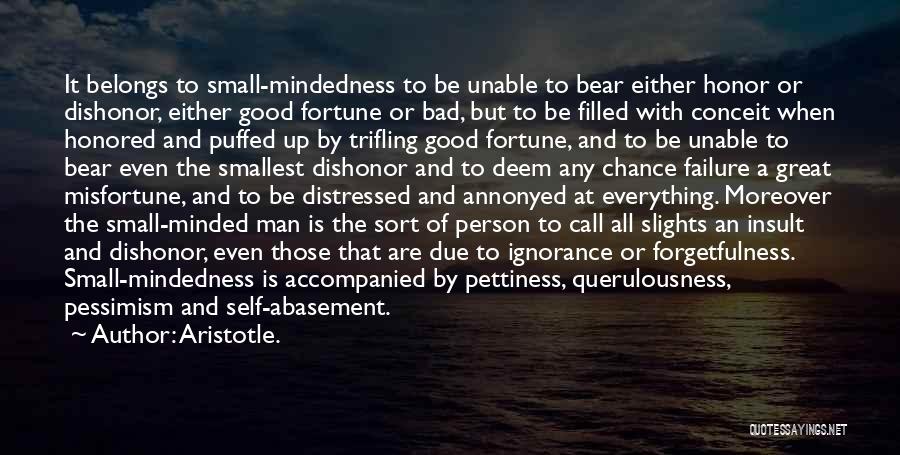 It belongs to small-mindedness to be unable to bear either honor or dishonor, either good fortune or bad, but to be filled with conceit when honored and puffed up by trifling good fortune, and to be unable to bear even the smallest dishonor and to deem any chance failure a great misfortune, and to be distressed and annonyed at everything. Moreover the small-minded man is the sort of person to call all slights an insult and dishonor, even those that are due to ignorance or forgetfulness. Small-mindedness is accompanied by pettiness, querulousness, pessimism and self-abasement.

~ Author: Aristotle.

QUOTESSAYINGS.NET